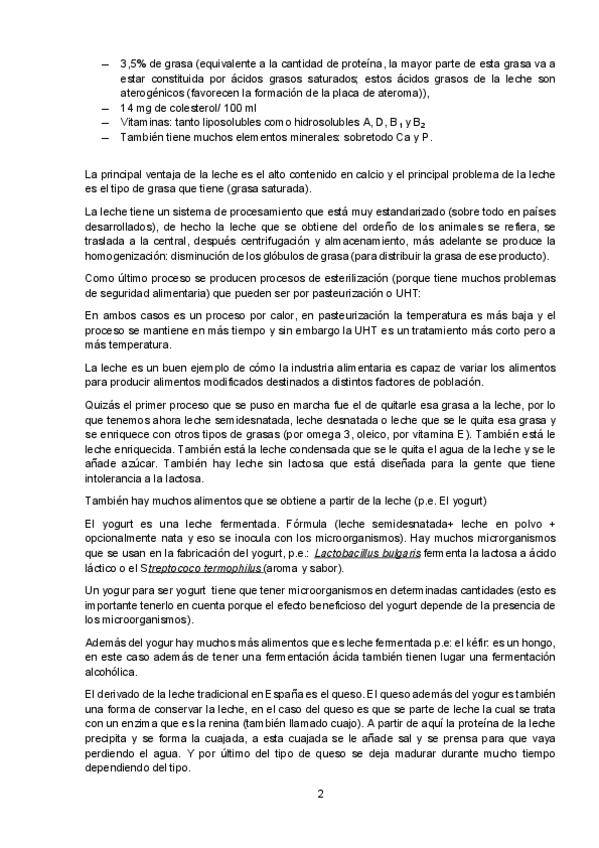 – 3,5% de grasa (equivalente a la cantidad de proteína, la mayor parte de esta grasa va a estar constituida por ácidos grasos saturados; estos ácidos grasos de la leche son aterogénicos (favorecen la formación de la placa de ateroma)),
– 14 mg de colesterol/ 100 ml
– Vitaminas: tanto liposolubles como hidrosolubles A, D, $B_1$ y $B_2$
– También tiene muchos elementos minerales: sobretodo Ca y P.

La principal ventaja de la leche es el alto contenido en calcio y el principal problema de la leche es el tipo de grasa que tiene (grasa saturada).

La leche tiene un sistema de procesamiento que está muy estandarizado (sobre todo en países desarrollados), de hecho la leche que se obtiene del ordeño de los animales se refiera, se traslada a la central, después centrifugación y almacenamiento, más adelante se produce la homogenización: disminución de los glóbulos de grasa (para distribuir la grasa de ese producto).

Como último proceso se producen procesos de esterilización (porque tiene muchos problemas de seguridad alimentaria) que pueden ser por pasteurización o UHT:

En ambos casos es un proceso por calor, en pasteurización la temperatura es más baja y el proceso se mantiene en más tiempo y sin embargo la UHT es un tratamiento más corto pero a más temperatura.

La leche es un buen ejemplo de cómo la industria alimentaria es capaz de variar los alimentos para producir alimentos modificados destinados a distintos factores de población.

Quizás el primer proceso que se puso en marcha fue el de quitarle esa grasa a la leche, por lo que tenemos ahora leche semidesnatada, leche desnatada o leche que se le quita esa grasa y se enriquece con otros tipos de grasas (por omega 3, oleico, por vitamina E). También está le leche enriquecida. También está la leche condensada que se le quita el agua de la leche y se le añade azúcar. También hay leche sin lactosa que está diseñada para la gente que tiene intolerancia a la lactosa.

También hay muchos alimentos que se obtiene a partir de la leche (p.e. El yogurt)

El yogurt es una leche fermentada. Fórmula (leche semidesnatada+ leche en polvo + opcionalmente nata y eso se inocula con los microorganismos). Hay muchos microorganismos que se usan en la fabricación del yogurt, p.e.: Lactobacillus bulgaris fermenta la lactosa a ácido láctico o el Streptococo termophilus (aroma y sabor).

Un yogur para ser yogurt tiene que tener microorganismos en determinadas cantidades (esto es importante tenerlo en cuenta porque el efecto beneficioso del yogurt depende de la presencia de los microorganismos).

Además del yogur hay muchos más alimentos que es leche fermentada p.e: el kéfir: es un hongo, en este caso además de tener una fermentación ácida también tienen lugar una fermentación alcohólica.

El derivado de la leche tradicional en España es el queso. El queso además del yogur es también una forma de conservar la leche, en el caso del queso es que se parte de leche la cual se trata con un enzima que es la renina (también llamado cuajo). A partir de aquí la proteína de la leche precipita y se forma la cuajada, a esta cuajada se le añade sal y se prensa para que vaya perdiendo el agua. Y por último del tipo de queso se deja madurar durante mucho tiempo dependiendo del tipo.

2